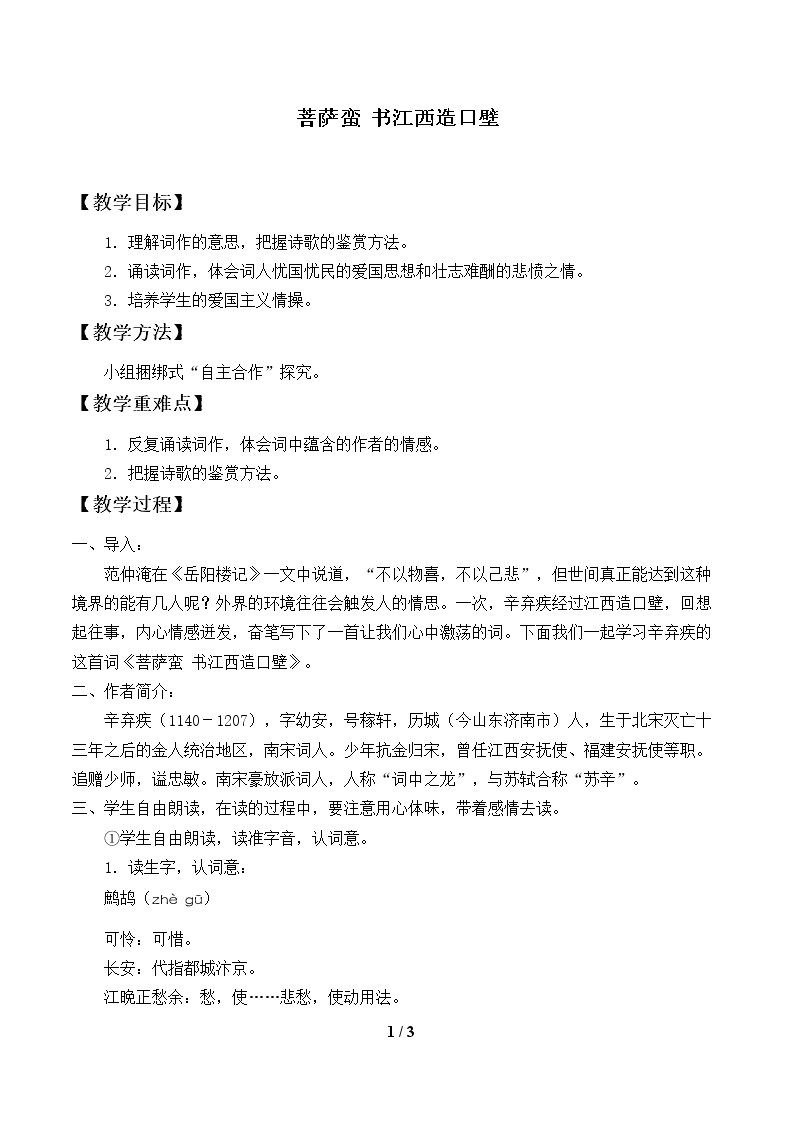 菩萨蛮 书江西造口壁

【教学目标】

1.理解词作的意思，把握诗歌的鉴赏方法。

2.诵读词作，体会词人忧国忧民的爱国思想和壮志难酬的悲愤之情。

3.培养学生的爱国主义情操。

【教学方法】

小组捆绑式“自主合作”探究。

【教学重难点】

1.反复诵读词作，体会词中蕴含的作者的情感。

2.把握诗歌的鉴赏方法。

【教学过程】

一、导入：

范仲淹在《岳阳楼记》一文中说道，“不以物喜，不以己悲”，但世间真正能达到这种境界的能有几人呢？外界的环境往往会触发人的情思。一次，辛弃疾经过江西造口壁，回想起往事，内心情感迸发，奋笔写下了一首让我们心中激荡的词。下面我们一起学习辛弃疾的这首词《菩萨蛮 书江西造口壁》。

二、作者简介：

辛弃疾（1140－1207），字幼安，号稼轩，历城（今山东济南市）人，生于北宋灭亡十三年之后的金人统治地区，南宋词人。少年抗金归宋，曾任江西安抚使、福建安抚使等职。追赠少师，谥忠敏。南宋豪放派词人，人称“词中之龙”，与苏轼合称“苏辛”。

三、学生自由朗读，在读的过程中，要注意用心体味，带着感情去读。

①学生自由朗读，读准字音，认词意。

1.读生字，认词意：

鹧鸪（zhè gū）

可怜：可惜。

长安：代指都城汴京。

江晚正愁余：愁，使……悲愁，使动用法。

1 / 3